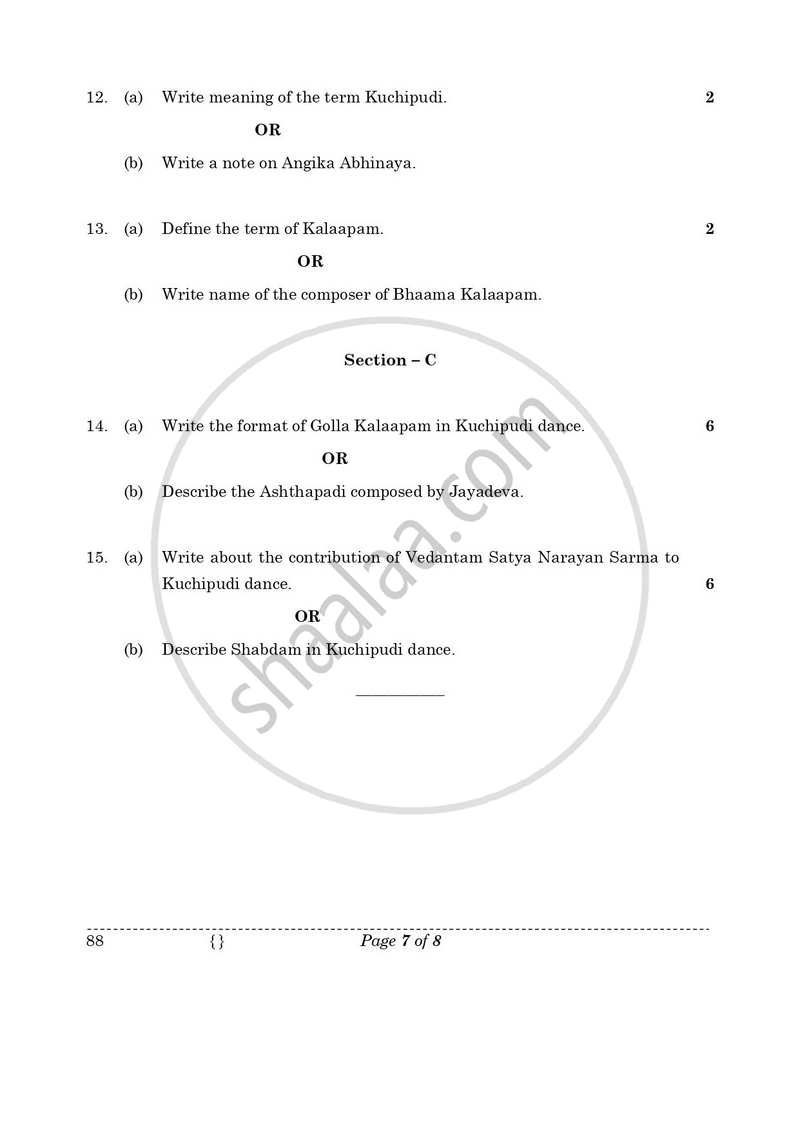 12. (a) Write meaning of the term Kuchipudi. 2

OR

(b) Write a note on Angika Abhinaya.

13. (a) Define the term of Kalaapam. 2

OR

(b) Write name of the composer of Bhaama Kalaapam.

Section – C

14. (a) Write the format of Golla Kalaapam in Kuchipudi dance. 6

OR

(b) Describe the Ashthapadi composed by Jayadeva.

15. (a) Write about the contribution of Vedantam Satya Narayan Sarma to Kuchipudi dance. 6

OR

(b) Describe Shabdam in Kuchipudi dance.

88 {} Page 7 of 8

shaalaa.com